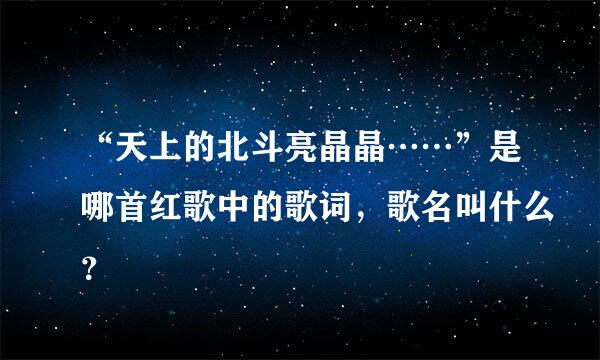 “天上的北斗亮晶晶……”是哪首红歌中的歌词，歌名叫什么？